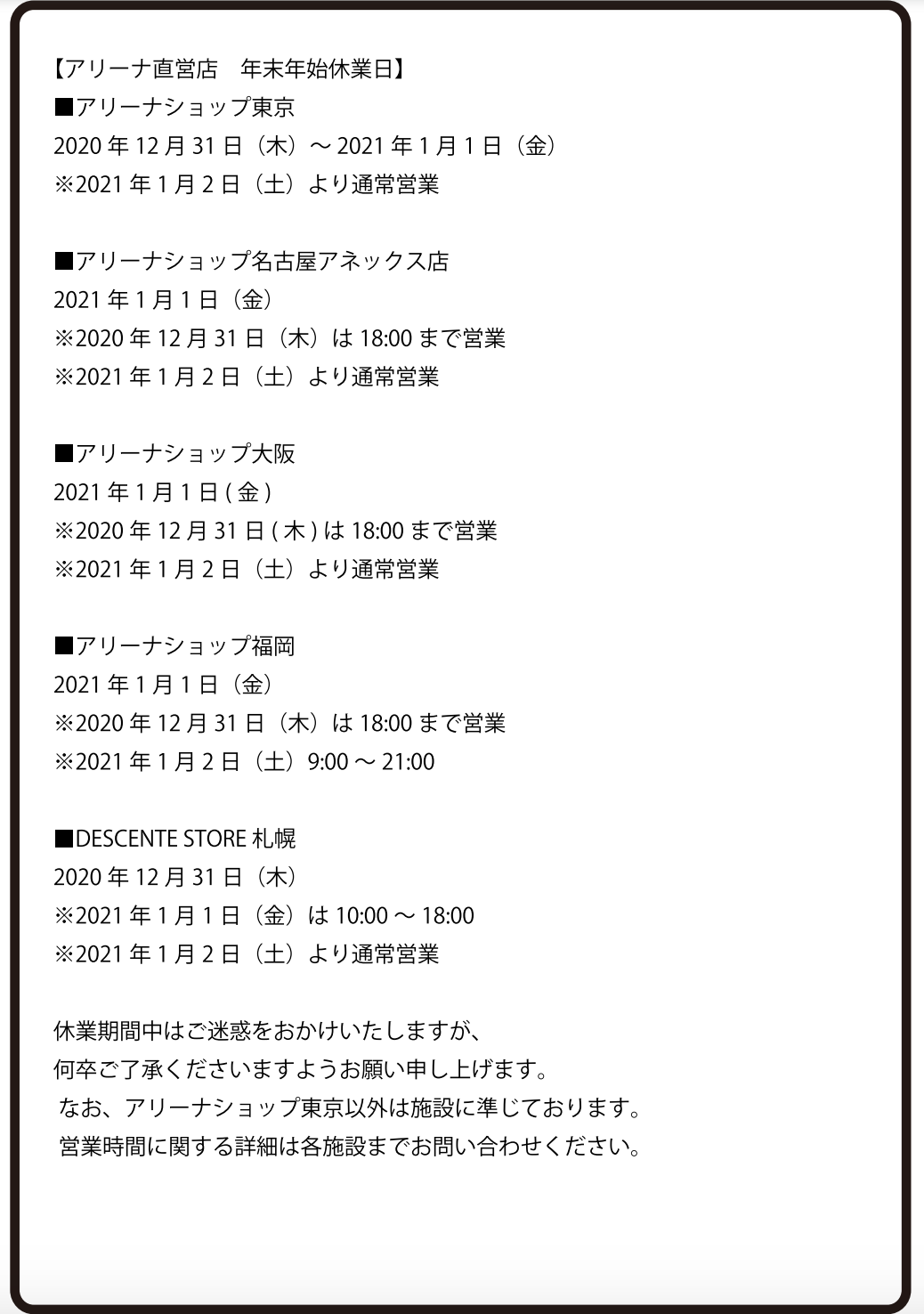 【アリーナ直営店　年末年始休業日】
■アリーナショップ東京
2020 年 12 月 31 日（木）～ 2021 年 1 月 1 日（金）
※2021 年 1 月 2 日（土）より通常営業

■アリーナショップ名古屋アネックス店
2021 年 1 月 1 日（金）
※2020 年 12 月 31 日（木）は 18:00 まで営業
※2021 年 1 月 2 日（土）より通常営業

■アリーナショップ大阪
2021 年 1 月 1 日 ( 金 )
※2020 年 12 月 31 日 ( 木 ) は 18:00 まで営業
※2021 年 1 月 2 日（土）より通常営業

■アリーナショップ福岡
2021 年 1 月 1 日（金）
※2020 年 12 月 31 日（木）は 18:00 まで営業
※2021 年 1 月 2 日（土）9:00 ～ 21:00

■DESCENTE STORE 札幌
2020 年 12 月 31 日（木）
※2021 年 1 月 1 日（金）は 10:00 ～ 18:00
※2021 年 1 月 2 日（土）より通常営業

休業期間中はご迷惑をおかけいたしますが、
何卒ご了承くださいますようお願い申し上げます。
なお、アリーナショップ東京以外は施設に準じております。
営業時間に関する詳細は各施設までお問い合わせください。